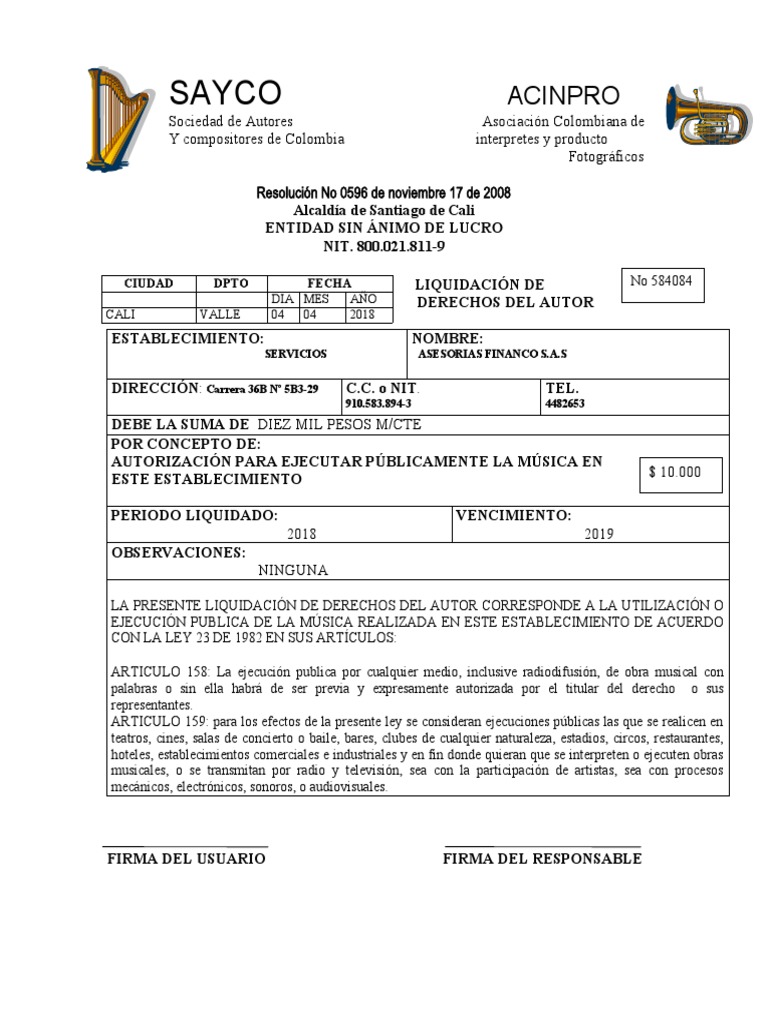 SAYCO
Sociedad de Autores
Y compositores de Colombia

ACINPRO
Asociación Colombiana de interpretes y producto Fotográficos

Resolución No 0596 de noviembre 17 de 2008
Alcaldía de Santiago de Cali
ENTIDAD SIN ÁNIMO DE LUCRO
NIT. 800.021.811-9

| CIUDAD | DPTO | FECHA | | |
|---|---|---|---|---|
| | | DIA | MES | AÑO |
| CALI | VALLE | 04 | 04 | 2018 |

LIQUIDACIÓN DE DERECHOS DEL AUTOR

No 584084

ESTABLECIMIENTO:
SERVICIOS

NOMBRE:
ASESORIAS FINANCO S.A.S

DIRECCIÓN: Carrera 36B N° 5B3-29

C.C. o NIT.
910.583.894-3

TEL.
4482653

DEBE LA SUMA DE DIEZ MIL PESOS M/CTE

POR CONCEPTO DE:
AUTORIZACIÓN PARA EJECUTAR PÚBLICAMENTE LA MÚSICA EN ESTE ESTABLECIMIENTO

$ 10.000

PERIODO LIQUIDADO:
2018

VENCIMIENTO:
2019

OBSERVACIONES:
NINGUNA

LA PRESENTE LIQUIDACIÓN DE DERECHOS DEL AUTOR CORRESPONDE A LA UTILIZACIÓN O EJECUCIÓN PUBLICA DE LA MÚSICA REALIZADA EN ESTE ESTABLECIMIENTO DE ACUERDO CON LA LEY 23 DE 1982 EN SUS ARTÍCULOS:

ARTICULO 158: La ejecución publica por cualquier medio, inclusive radiodifusión, de obra musical con palabras o sin ella habrá de ser previa y expresamente autorizada por el titular del derecho o sus representantes.
ARTICULO 159: para los efectos de la presente ley se consideran ejecuciones públicas las que se realicen en teatros, cines, salas de concierto o baile, bares, clubes de cualquier naturaleza, estadios, circos, restaurantes, hoteles, establecimientos comerciales e industriales y en fin donde quieran que se interpreten o ejecuten obras musicales, o se transmitan por radio y televisión, sea con la participación de artistas, sea con procesos mecánicos, electrónicos, sonoros, o audiovisuales.

FIRMA DEL USUARIO

FIRMA DEL RESPONSABLE